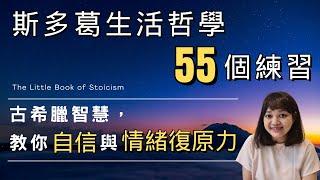 斯多葛生活哲學

55 個練習

The Little Book of Stoicism

古希臘智慧，

教你自信與情緒復原力